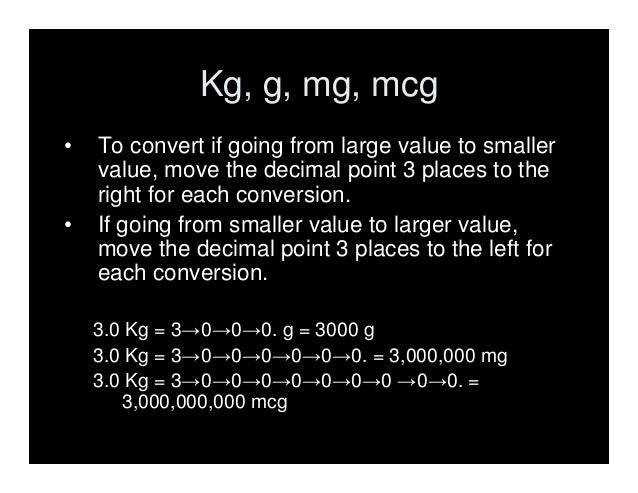 Kg, g, mg, mcg

• To convert if going from large value to smaller value, move the decimal point 3 places to the right for each conversion.
• If going from smaller value to larger value, move the decimal point 3 places to the left for each conversion.

3.0 Kg = 3→0→0→0. g = 3000 g
3.0 Kg = 3→0→0→0→0→0→0. = 3,000,000 mg
3.0 Kg = 3→0→0→0→0→0→0→0 →0→0. = 3,000,000,000 mcg